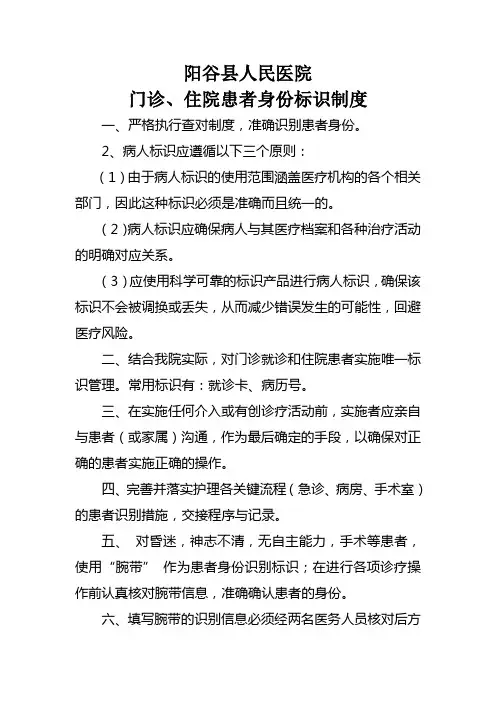 阳谷县人民医院
门诊、住院患者身份标识制度

一、严格执行查对制度，准确识别患者身份。

2、病人标识应遵循以下三个原则：

（1）由于病人标识的使用范围涵盖医疗机构的各个相关部门，因此这种标识必须是准确而且统一的。

（2）病人标识应确保病人与其医疗档案和各种治疗活动的明确对应关系。

（3）应使用科学可靠的标识产品进行病人标识，确保该标识不会被调换或丢失，从而减少错误发生的可能性，回避医疗风险。

二、结合我院实际，对门诊就诊和住院患者实施唯一标识管理。常用标识有：就诊卡、病历号。

三、在实施任何介入或有创诊疗活动前，实施者应亲自与患者（或家属）沟通，作为最后确定的手段，以确保对正确的患者实施正确的操作。

四、完善并落实护理各关键流程（急诊、病房、手术室）的患者识别措施，交接程序与记录。

五、 对昏迷，神志不清，无自主能力，手术等患者，使用“腕带” 作为患者身份识别标识；在进行各项诊疗操作前认真核对腕带信息，准确确认患者的身份。

六、填写腕带的识别信息必须经两名医务人员核对后方